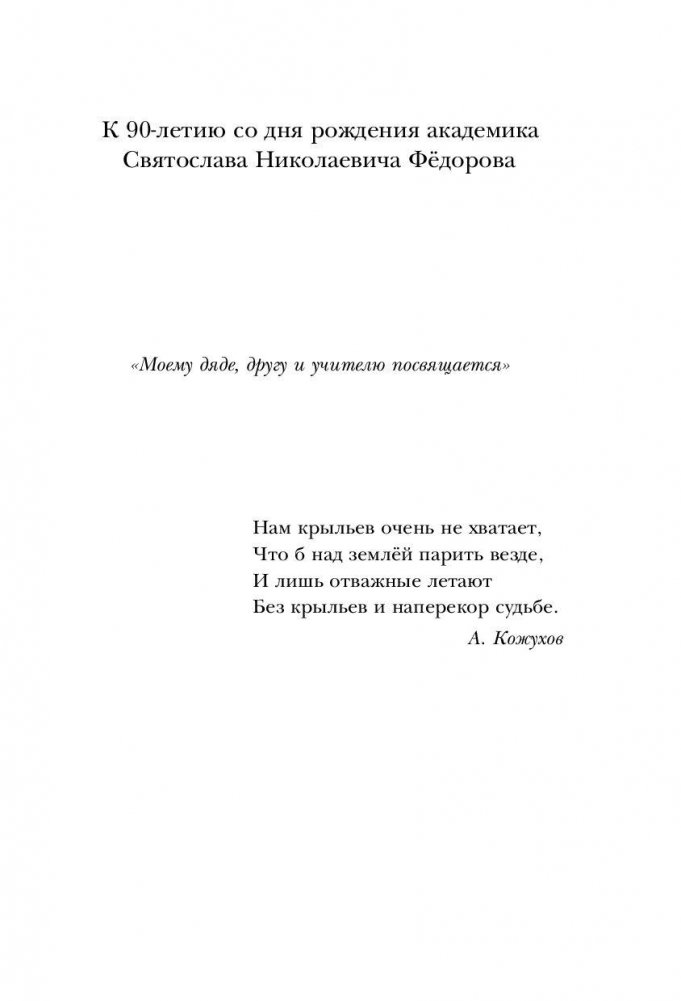 К 90-летию со дня рождения академика Святослава Николаевича Фёдорова

«Моему дяде, другу и учителю посвящается»

Нам крыльев очень не хватает,
Что б над землёй парить везде,
И лишь отважные летают
Без крыльев и наперекор судьбе.

А. Кожухов